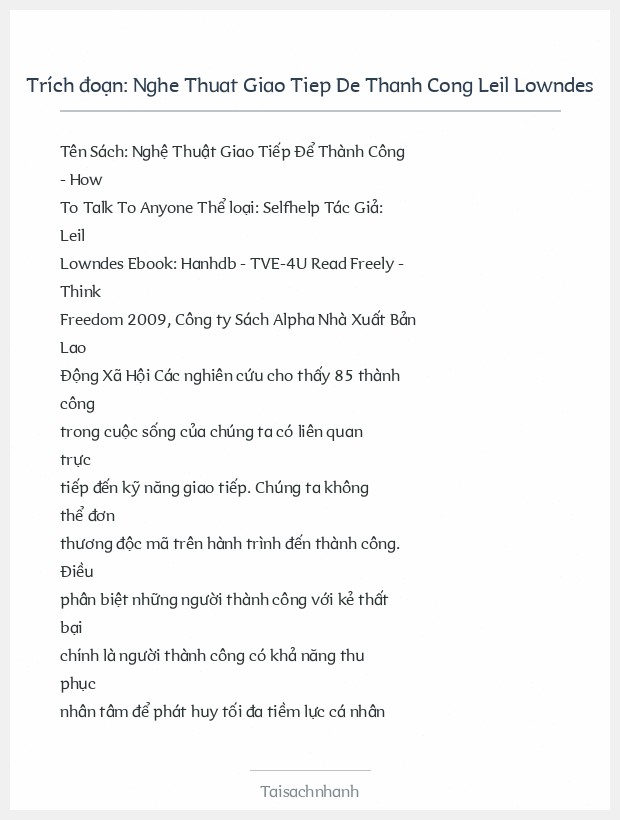 Trích đoạn: Nghe Thuat Giao Tiep De Thanh Cong Leil Lowndes

Tên Sách: Nghệ Thuật Giao Tiếp Để Thành Công - How To Talk To Anyone Thể loại: Selfhelp Tác Giả: Leil Lowndes Ebook: Hanhdb - TVE-4U Read Freely - Think Freedom 2009, Công ty Sách Alpha Nhà Xuất Bản Lao Động Xã Hội Các nghiên cứu cho thấy 85 thành công trong cuộc sống của chúng ta có liên quan trực tiếp đến kỹ năng giao tiếp. Chúng ta không thể đơn thương độc mã trên hành trình đến thành công. Điều phân biệt những người thành công với kẻ thất bại chính là người thành công có khả năng thu phục nhân tâm để phát huy tối đa tiềm lực cá nhân

Taisachnhanh